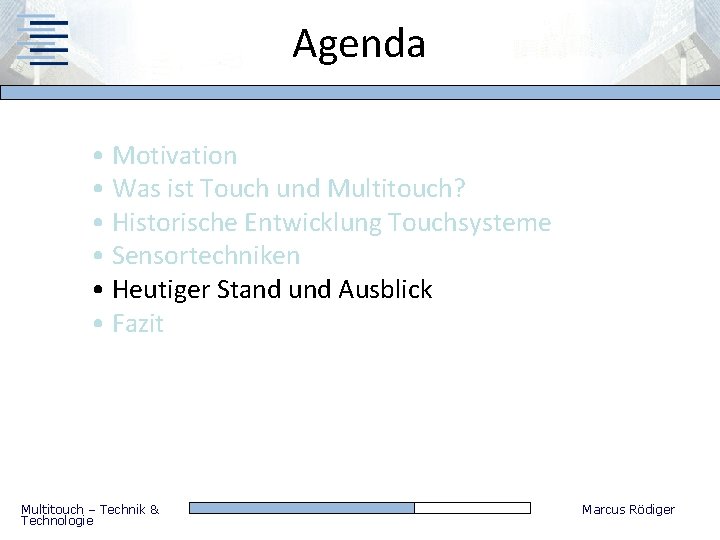 Agenda

• Motivation
• Was ist Touch und Multitouch?
• Historische Entwicklung Touchsysteme
• Sensortechniken
• Heutiger Stand und Ausblick
• Fazit

Multitouch – Technik & Technologie

Marcus Rödiger